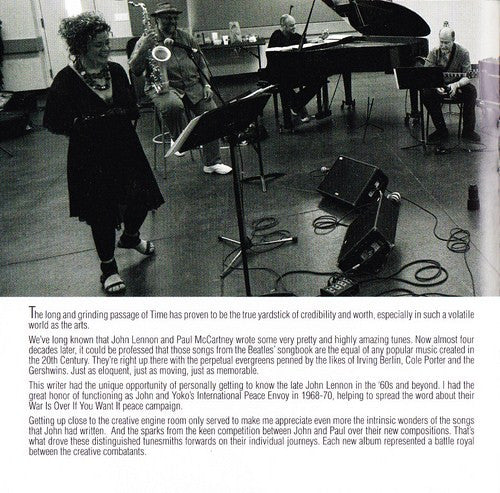 The long and grinding passage of Time has proven to be the true yardstick of credibility and worth, especially in such a volatile world as the arts.

We've long known that John Lennon and Paul McCartney wrote some very pretty and highly amazing tunes. Now almost four decades later, it could be professed that those songs from the Beatles' songbook are the equal of any popular music created in the 20th Century. They're right up there with the perpetual evergreens penned by the likes of Irving Berlin, Cole Porter and the Gershwins. Just as eloquent, just as moving, just as memorable.

This writer had the unique opportunity of personally getting to know the late John Lennon in the '60s and beyond. I had the great honor of functioning as John and Yoko's International Peace Envoy in 1968-70, helping to spread the word about their War Is Over If You Want It peace campaign.

Getting up close to the creative engine room only served to make me appreciate even more the intrinsic wonders of the songs that John had written. And the sparks from the keen competition between John and Paul over their new compositions. That's what drove these distinguished tunesmiths forwards on their individual journeys. Each new album represented a battle royal between the creative combatants.